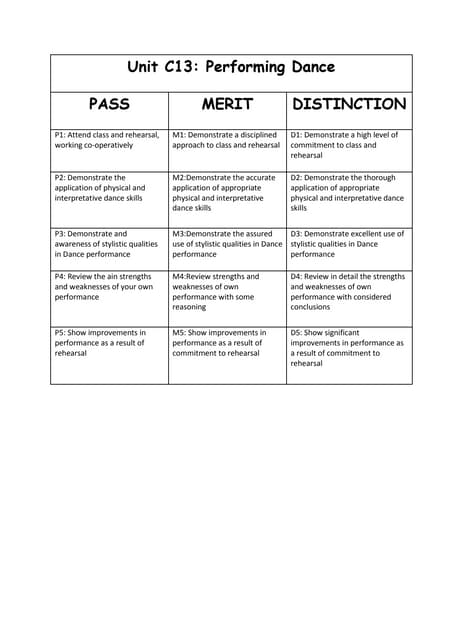 Unit C13: Performing Dance

| PASS | MERIT | DISTINCTION |
|---|---|---|
| P1: Attend class and rehearsal, working co-operatively | M1: Demonstrate a disciplined approach to class and rehearsal | D1: Demonstrate a high level of commitment to class and rehearsal |
| P2: Demonstrate the application of physical and interpretative dance skills | M2:Demonstrate the accurate application of appropriate physical and interpretative dance skills | D2: Demonstrate the thorough application of appropriate physical and interpretative dance skills |
| P3: Demonstrate and awareness of stylistic qualities in Dance performance | M3:Demonstrate the assured use of stylistic qualities in Dance performance | D3: Demonstrate excellent use of stylistic qualities in Dance performance |
| P4: Review the ain strengths and weaknesses of your own performance | M4:Review strengths and weaknesses of own performance with some reasoning | D4: Review in detail the strengths and weaknesses of own performance with considered conclusions |
| P5: Show improvements in performance as a result of rehearsal | M5: Show improvements in performance as a result of commitment to rehearsal | D5: Show significant improvements in performance as a result of commitment to rehearsal |